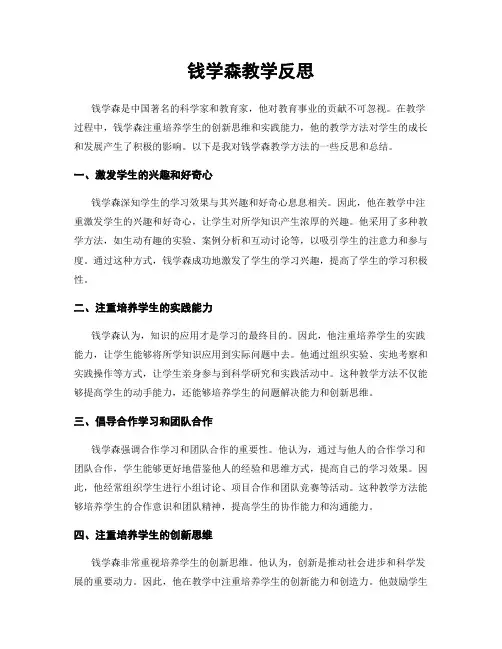 钱学森教学反思

钱学森是中国著名的科学家和教育家，他对教育事业的贡献不可忽视。在教学过程中，钱学森注重培养学生的创新思维和实践能力，他的教学方法对学生的成长和发展产生了积极的影响。以下是我对钱学森教学方法的一些反思和总结。

一、激发学生的兴趣和好奇心

钱学森深知学生的学习效果与其兴趣和好奇心息息相关。因此，他在教学中注重激发学生的兴趣和好奇心，让学生对所学知识产生浓厚的兴趣。他采用了多种教学方法，如生动有趣的实验、案例分析和互动讨论等，以吸引学生的注意力和参与度。通过这种方式，钱学森成功地激发了学生的学习兴趣，提高了学生的学习积极性。

二、注重培养学生的实践能力

钱学森认为，知识的应用才是学习的最终目的。因此，他注重培养学生的实践能力，让学生能够将所学知识应用到实际问题中去。他通过组织实验、实地考察和实践操作等方式，让学生亲身参与到科学研究和实践活动中。这种教学方法不仅能够提高学生的动手能力，还能够培养学生的问题解决能力和创新思维。

三、倡导合作学习和团队合作

钱学森强调合作学习和团队合作的重要性。他认为，通过与他人的合作学习和团队合作，学生能够更好地借鉴他人的经验和思维方式，提高自己的学习效果。因此，他经常组织学生进行小组讨论、项目合作和团队竞赛等活动。这种教学方法能够培养学生的合作意识和团队精神，提高学生的协作能力和沟通能力。

四、注重培养学生的创新思维

钱学森非常重视培养学生的创新思维。他认为，创新是推动社会进步和科学发展的重要动力。因此，他在教学中注重培养学生的创新能力和创造力。他鼓励学生